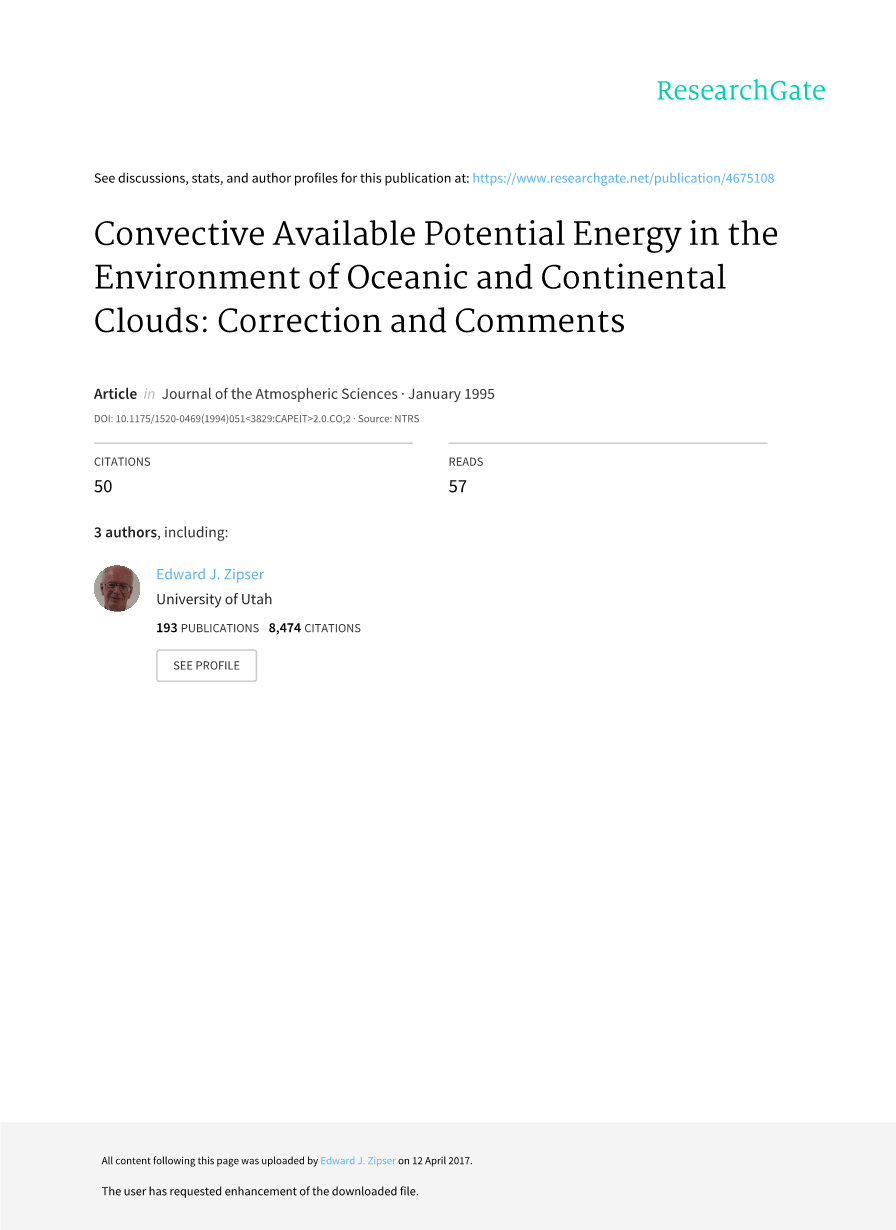 ResearchGate

See discussions, stats, and author profiles for this publication at: https://www.researchgate.net/publication/4675108

Convective Available Potential Energy in the Environment of Oceanic and Continental Clouds: Correction and Comments

Article in Journal of the Atmospheric Sciences · January 1995

DOI: 10.1175/1520-0469(1994)051<3829:CAPEIT>2.0.CO;2 · Source: NTRS

CITATIONS
50

READS
57

3 authors, including:

Edward J. Zipser
University of Utah
193 PUBLICATIONS 8,474 CITATIONS

SEE PROFILE

All content following this page was uploaded by Edward J. Zipser on 12 April 2017.

The user has requested enhancement of the downloaded file.